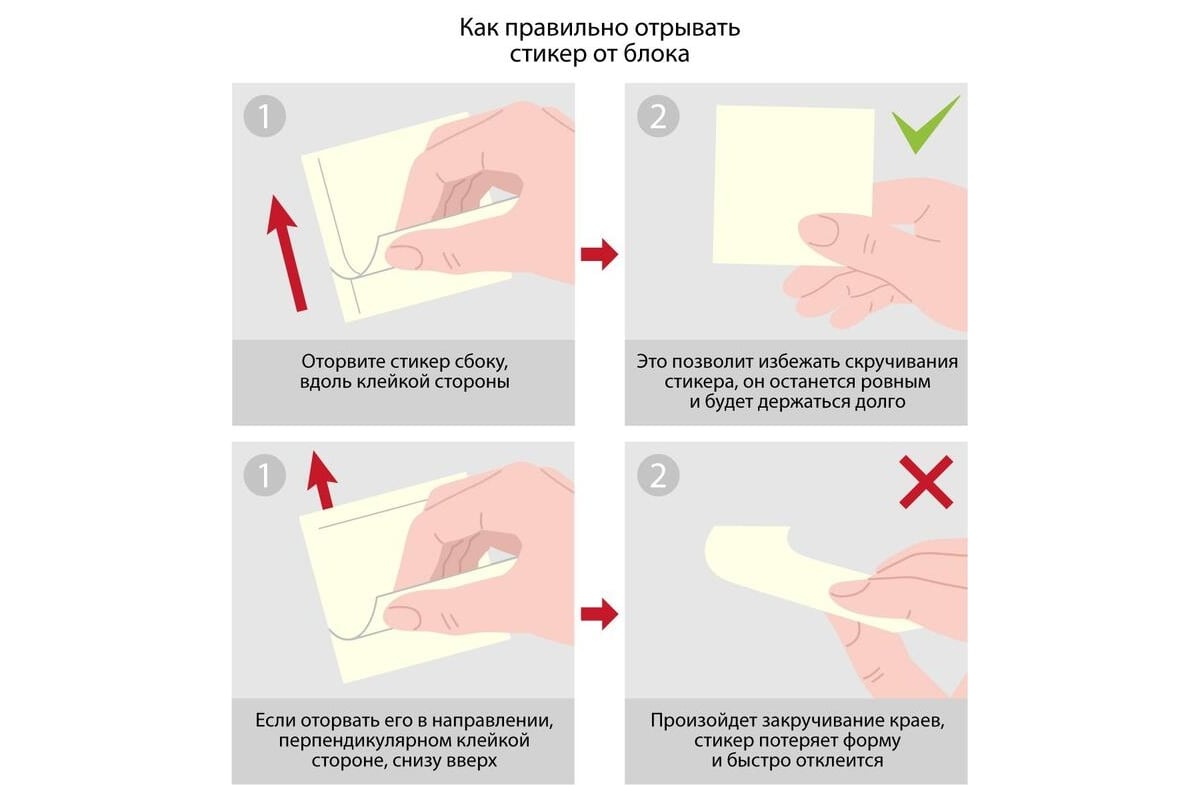 Как правильно отрывать стикер от блока

1

Оторвите стикер сбоку, вдоль клейкой стороны

2

Это позволит избежать скручивания стикера, он останется ровным и будет держаться долго

1

Если оторвать его в направлении, перпендикулярном клейкой стороне, снизу вверх

2

Произойдет закручивание краев, стикер потеряет форму и быстро отклеится